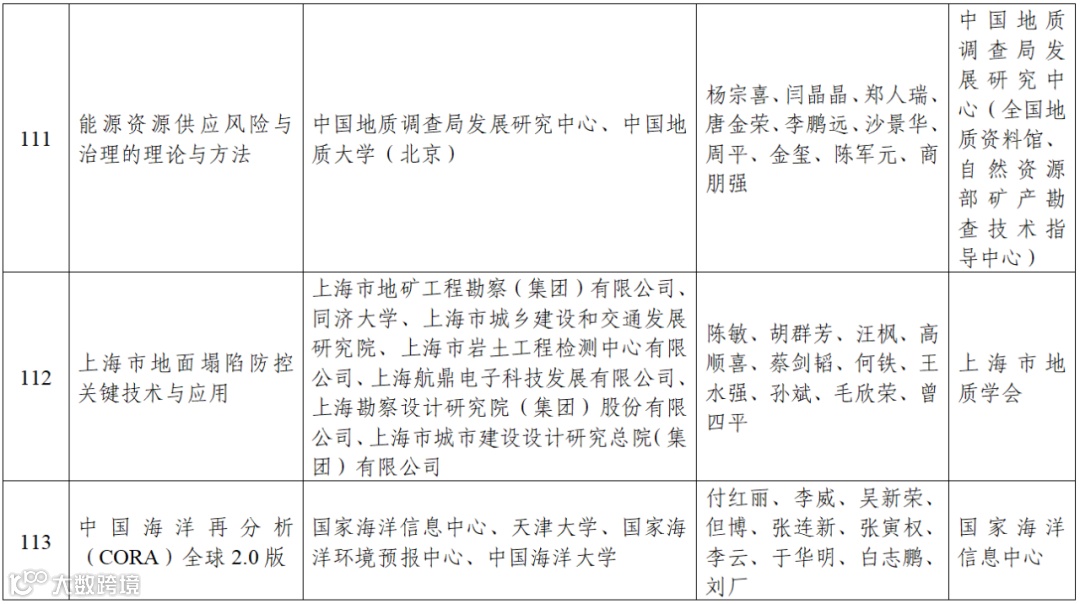 | 111 | 能源资源供应风险与治理的理论与方法 | 中国地质调查局发展研究中心、中国地质大学（北京） | 杨宗喜、闫晶晶、郑人瑞、唐金荣、李鹏远、沙景华、周平、金玺、陈军元、商朋强 | 中国地质调查局发展研究中心（全国地质资料馆、自然资源部矿产勘查技术指导中心） |
|---|---|---|---|---|
| 112 | 上海市地面塌陷防控关键技术与应用 | 上海市地矿工程勘察（集团）有限公司、同济大学、上海市城乡建设和交通发展研究院、上海市岩土工程检测中心有限公司、上海航鼎电子科技发展有限公司、上海勘察设计研究院（集团）股份有限公司、上海市城市建设设计研究总院（集团）有限公司 | 陈敏、胡群芳、汪枫、高顺喜、蔡剑韬、何铁、王水强、孙斌、毛欣荣、曾四平 | 上海市地质学会 |
| 113 | 中国海洋再分析（CORA）全球 2.0 版 | 国家海洋信息中心、天津大学、国家海洋环境预报中心、中国海洋大学 | 付红丽、李威、吴新荣、但博、张连新、张寅权、李云、于华明、白志鹏、刘厂 | 国家海洋信息中心 |

大数跨境